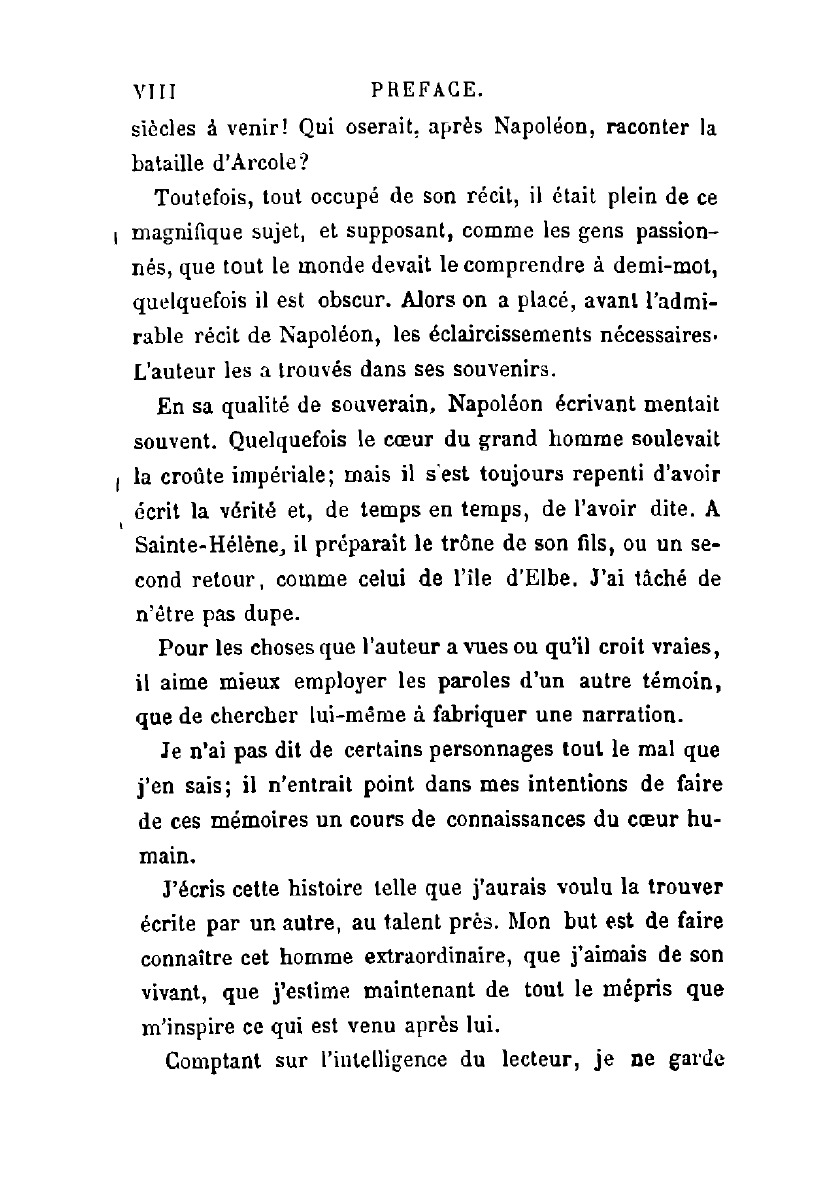 VIII PREFACE.

siècles à venir! Qui oserait, après Napoléon, raconter la bataille d'Arcole?

Toutefois, tout occupé de son récit, il était plein de ce magnifique sujet, et supposant, comme les gens passionnés, que tout le monde devait le comprendre à demi-mot, quelquefois il est obscur. Alors on a placé, avant l'admirable récit de Napoléon, les éclaircissements nécessaires. L'auteur les a trouvés dans ses souvenirs.

En sa qualité de souverain, Napoléon écrivant mentait souvent. Quelquefois le cœur du grand homme soulevait la croûte impériale; mais il s'est toujours repenti d'avoir écrit la vérité et, de temps en temps, de l'avoir dite. A Sainte-Hélène, il préparait le trône de son fils, ou un second retour, comme celui de l'île d'Elbe. J'ai tâché de n'être pas dupe.

Pour les choses que l'auteur a vues ou qu'il croit vraies, il aime mieux employer les paroles d'un autre témoin, que de chercher lui-même à fabriquer une narration.

Je n'ai pas dit de certains personnages tout le mal que j'en sais; il n'entrait point dans mes intentions de faire de ces mémoires un cours de connaissances du cœur humain.

J'écris cette histoire telle que j'aurais voulu la trouver écrite par un autre, au talent près. Mon but est de faire connaître cet homme extraordinaire, que j'aimais de son vivant, que j'estime maintenant de tout le mépris que m'inspire ce qui est venu après lui.

Comptant sur l'intelligence du lecteur, je ne garde